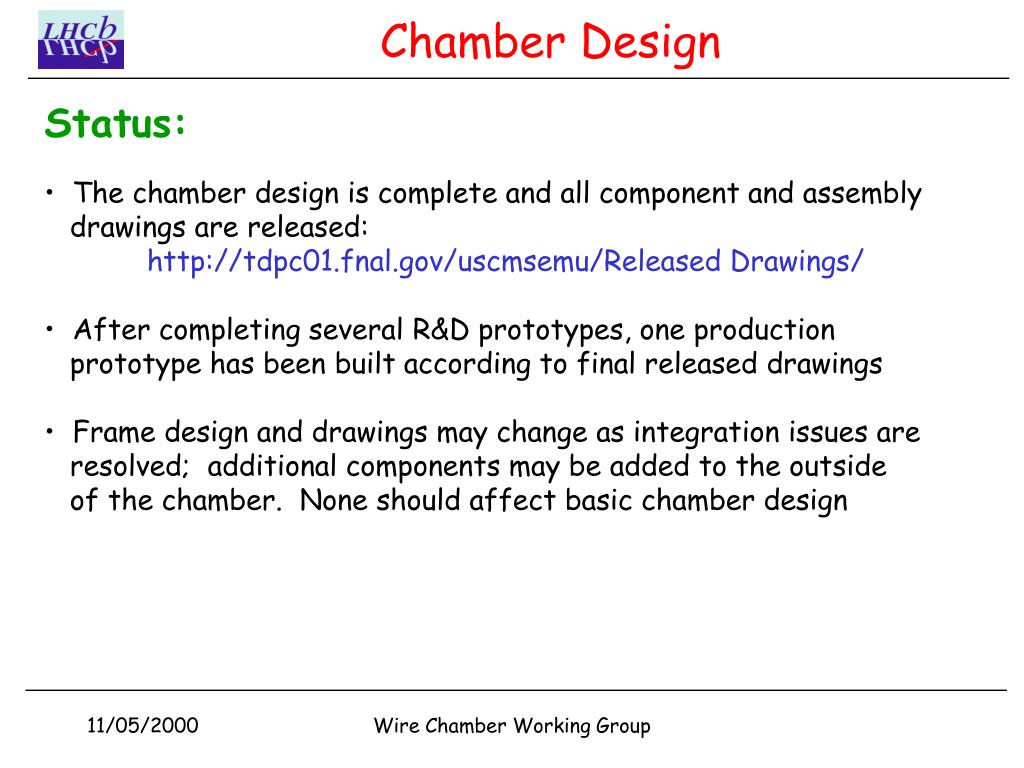 LHCb

Chamber Design

Status:

• The chamber design is complete and all component and assembly drawings are released:
http://tdpc01.fnal.gov/uscmsemu/Released Drawings/

• After completing several R&D prototypes, one production prototype has been built according to final released drawings

• Frame design and drawings may change as integration issues are resolved; additional components may be added to the outside of the chamber. None should affect basic chamber design

11/05/2000

Wire Chamber Working Group